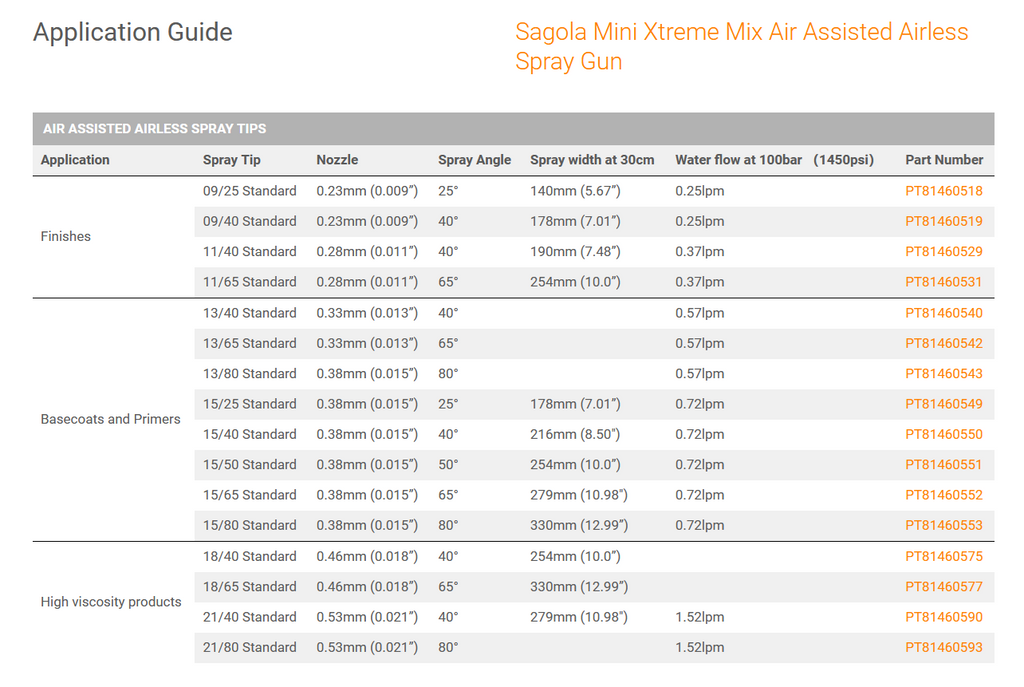 Application Guide

Sagola Mini Xtreme Mix Air Assisted Airless Spray Gun

AIR ASSISTED AIRLESS SPRAY TIPS

| Application | Spray Tip | Nozzle | Spray Angle | Spray width at 30cm | Water flow at 100bar (1450psi) | Part Number |
|---|---|---|---|---|---|---|
| Finishes | 09/25 Standard | 0.23mm (0.009") | 25° | 140mm (5.67") | 0.25lpm | PT81460518 |
| | 09/40 Standard | 0.23mm (0.009") | 40° | 178mm (7.01") | 0.25lpm | PT81460519 |
| | 11/40 Standard | 0.28mm (0.011") | 40° | 190mm (7.48") | 0.37lpm | PT81460529 |
| | 11/65 Standard | 0.28mm (0.011") | 65° | 254mm (10.0") | 0.37lpm | PT81460531 |
| Basecoats and Primers | 13/40 Standard | 0.33mm (0.013") | 40° | | 0.57lpm | PT81460540 |
| | 13/65 Standard | 0.33mm (0.013") | 65° | | 0.57lpm | PT81460542 |
| | 13/80 Standard | 0.38mm (0.015") | 80° | | 0.57lpm | PT81460543 |
| | 15/25 Standard | 0.38mm (0.015") | 25° | 178mm (7.01") | 0.72lpm | PT81460549 |
| | 15/40 Standard | 0.38mm (0.015") | 40° | 216mm (8.50") | 0.72lpm | PT81460550 |
| | 15/50 Standard | 0.38mm (0.015") | 50° | 254mm (10.0") | 0.72lpm | PT81460551 |
| | 15/65 Standard | 0.38mm (0.015") | 65° | 279mm (10.98") | 0.72lpm | PT81460552 |
| | 15/80 Standard | 0.38mm (0.015") | 80° | 330mm (12.99") | 0.72lpm | PT81460553 |
| High viscosity products | 18/40 Standard | 0.46mm (0.018") | 40° | 254mm (10.0") | | PT81460575 |
| | 18/65 Standard | 0.46mm (0.018") | 65° | 330mm (12.99") | | PT81460577 |
| | 21/40 Standard | 0.53mm (0.021") | 40° | 279mm (10.98") | 1.52lpm | PT81460590 |
| | 21/80 Standard | 0.53mm (0.021") | 80° | | 1.52lpm | PT81460593 |